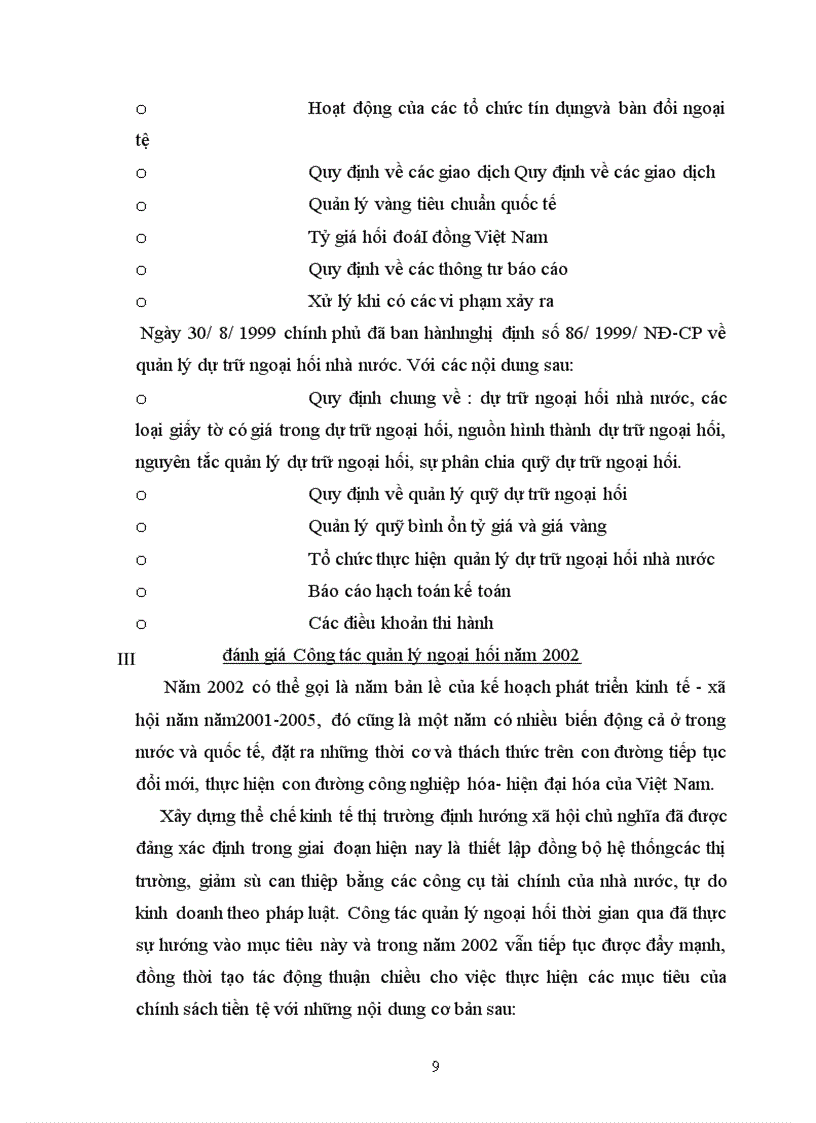 o Hoạt động của các tổ chức tín dụngvà bàn đổi ngoại tệ

o Quy định về các giao dịch Quy định về các giao dịch

o Quản lý vàng tiêu chuẩn quốc tế

o Tỷ giá hối đoáI đồng Việt Nam

o Quy định về các thông tư báo cáo

o Xử lý khi có các vi phạm xảy ra

Ngày 30/ 8/ 1999 chính phủ đã ban hànhnghị định số 86/ 1999/ NĐ-CP về quản lý dự trữ ngoại hối nhà nước. Với các nội dung sau:

o Quy định chung về : dự trữ ngoại hối nhà nước, các loại giấy tờ có giá trong dự trữ ngoại hối, nguồn hình thành dự trữ ngoại hối, nguyên tắc quản lý dự trữ ngoại hối, sự phân chia quỹ dự trữ ngoại hối.

o Quy định về quản lý quỹ dự trữ ngoại hối

o Quản lý quỹ bình ổn tỷ giá và giá vàng

o Tổ chức thực hiện quản lý dự trữ ngoại hối nhà nước

o Báo cáo hạch toán kế toán

o Các điều khoản thi hành

III đánh giá Công tác quản lý ngoại hối năm 2002

Năm 2002 có thể gọi là năm bản lề của kế hoạch phát triển kinh tế - xã hội năm năm2001-2005, đó cũng là một năm có nhiều biến động cả ở trong nước và quốc tế, đặt ra những thời cơ và thách thức trên con đường tiếp tục đổi mới, thực hiện con đường công nghiệp hóa- hiện đại hóa của Việt Nam.

Xây dựng thể chế kinh tế thị trường định hướng xã hội chủ nghĩa đã được đảng xác định trong giai đoạn hiện nay là thiết lập đồng bộ hệ thốngcác thị trường, giảm sù can thiệp bằng các công cụ tài chính của nhà nước, tự do kinh doanh theo pháp luật. Công tác quản lý ngoại hối thời gian qua đã thực sự hướng vào mục tiêu này và trong năm 2002 vẫn tiếp tục được đẩy mạnh, đồng thời tạo tác động thuận chiều cho việc thực hiện các mục tiêu của chính sách tiền tệ với những nội dung cơ bản sau:

9